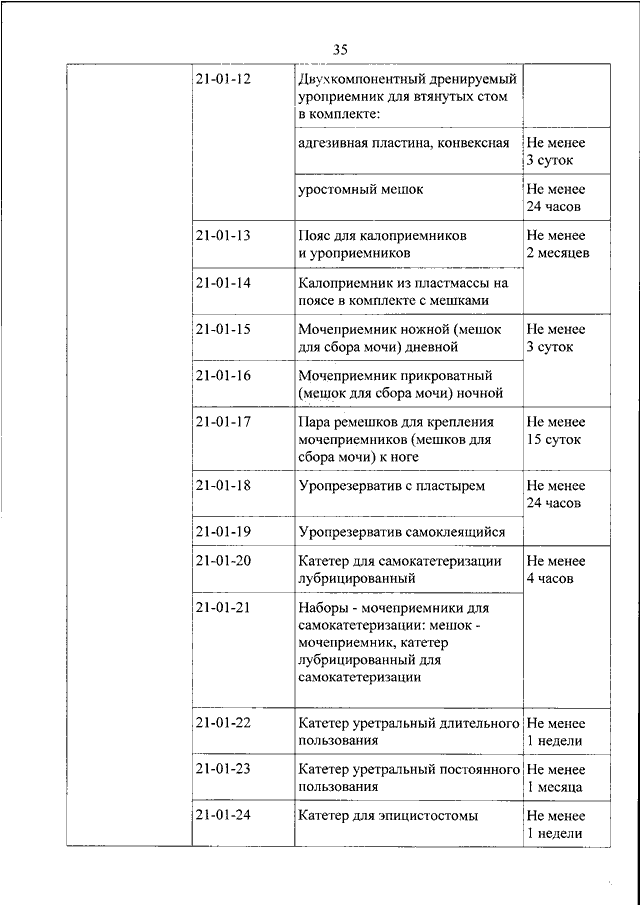 35

| | | | |
|---|---|---|---|
| | 21-01-12 | Двухкомпонентный дренируемый уроприемник для втянутых стом в комплекте: | |
| | | адгезивная пластина, конвексная | Не менее 3 суток |
| | | уростомный мешок | Не менее 24 часов |
| | 21-01-13 | Пояс для калоприемников и уроприемников | Не менее 2 месяцев |
| | 21-01-14 | Калоприемник из пластмассы на поясе в комплекте с мешками | |
| | 21-01-15 | Мочеприемник ножной (мешок для сбора мочи) дневной | Не менее 3 суток |
| | 21-01-16 | Мочеприемник прикроватный (мешок для сбора мочи) ночной | |
| | 21-01-17 | Пара ремешков для крепления мочеприемников (мешков для сбора мочи) к ноге | Не менее 15 суток |
| | 21-01-18 | Уропрезерватив с пластырем | Не менее 24 часов |
| | 21-01-19 | Уропрезерватив самоклеящийся | |
| | 21-01-20 | Катетер для самокатетеризации лубрицированный | Не менее 4 часов |
| | 21-01-21 | Наборы - мочеприемники для самокатетеризации: мешок - мочеприемник, катетер лубрицированный для самокатетеризации | |
| | 21-01-22 | Катетер уретральный длительного пользования | Не менее 1 недели |
| | 21-01-23 | Катетер уретральный постоянного пользования | Не менее 1 месяца |
| | 21-01-24 | Катетер для эпицистостомы | Не менее 1 недели |